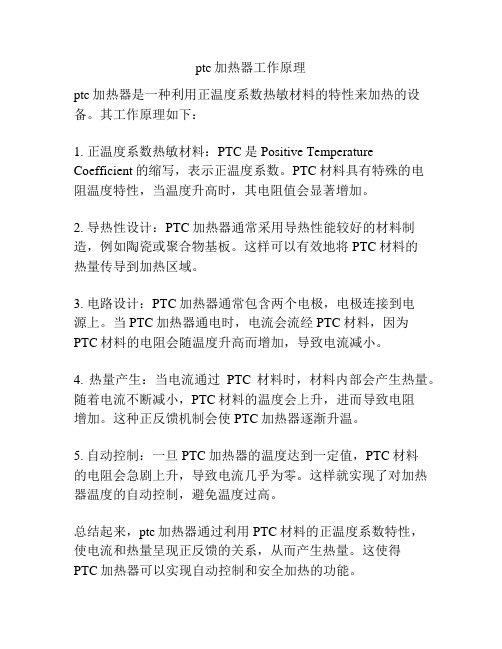 ptc 加热器工作原理

ptc 加热器是一种利用正温度系数热敏材料的特性来加热的设备。其工作原理如下：

1. 正温度系数热敏材料：PTC 是 Positive Temperature Coefficient 的缩写，表示正温度系数。PTC 材料具有特殊的电阻温度特性，当温度升高时，其电阻值会显著增加。

2. 导热性设计：PTC 加热器通常采用导热性能较好的材料制造，例如陶瓷或聚合物基板。这样可以有效地将 PTC 材料的热量传导到加热区域。

3. 电路设计：PTC 加热器通常包含两个电极，电极连接到电源上。当 PTC 加热器通电时，电流会流经 PTC 材料，因为 PTC 材料的电阻会随温度升高而增加，导致电流减小。

4. 热量产生：当电流通过 PTC 材料时，材料内部会产生热量。随着电流不断减小，PTC 材料的温度会上升，进而导致电阻增加。这种正反馈机制会使 PTC 加热器逐渐升温。

5. 自动控制：一旦 PTC 加热器的温度达到一定值，PTC 材料的电阻会急剧上升，导致电流几乎为零。这样就实现了对加热器温度的自动控制，避免温度过高。

总结起来，ptc 加热器通过利用 PTC 材料的正温度系数特性，使电流和热量呈现正反馈的关系，从而产生热量。这使得 PTC 加热器可以实现自动控制和安全加热的功能。